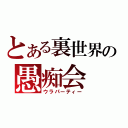 とある裏世界の
愚痴会
ウラパーティー